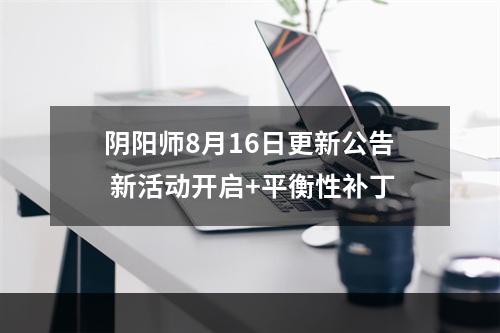 阴阳师8月16日更新公告
新活动开启+平衡性补丁